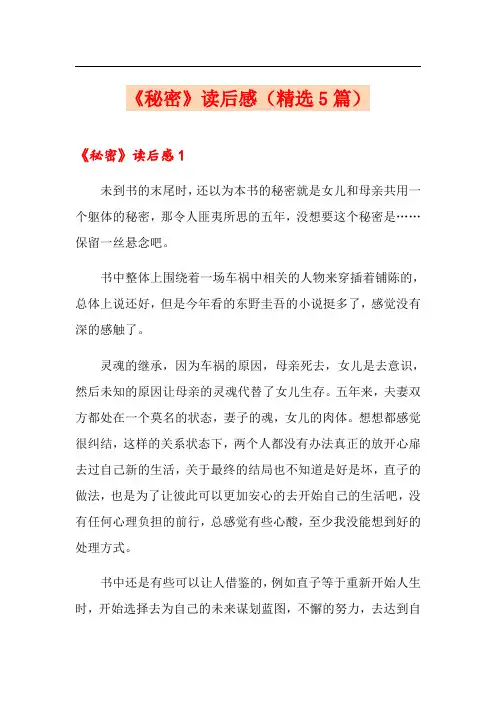 《秘密》读后感（精选5篇）

《秘密》读后感1

未到书的末尾时，还以为本书的秘密就是女儿和母亲共用一个躯体的秘密，那令人匪夷所思的五年，没想要这个秘密是……保留一丝悬念吧。

书中整体上围绕着一场车祸中相关的人物来穿插着铺陈的，总体上说还好，但是今年看的东野圭吾的小说挺多了，感觉没有深的感触了。

灵魂的继承，因为车祸的原因，母亲死去，女儿是去意识，然后未知的原因让母亲的灵魂代替了女儿生存。五年来，夫妻双方都处在一个莫名的状态，妻子的魂，女儿的肉体。想想都感觉很纠结，这样的关系状态下，两个人都没有办法真正的放开心扉去过自己新的生活，关于最终的结局也不知道是好是坏，直子的做法，也是为了让彼此可以更加安心的去开始自己的生活吧，没有任何心理负担的前行，总感觉有些心酸，至少我没能想到好的处理方式。

书中还是有些可以让人借鉴的，例如直子等于重新开始人生时，开始选择去为自己的未来谋划蓝图，不懈的努力，去达到自